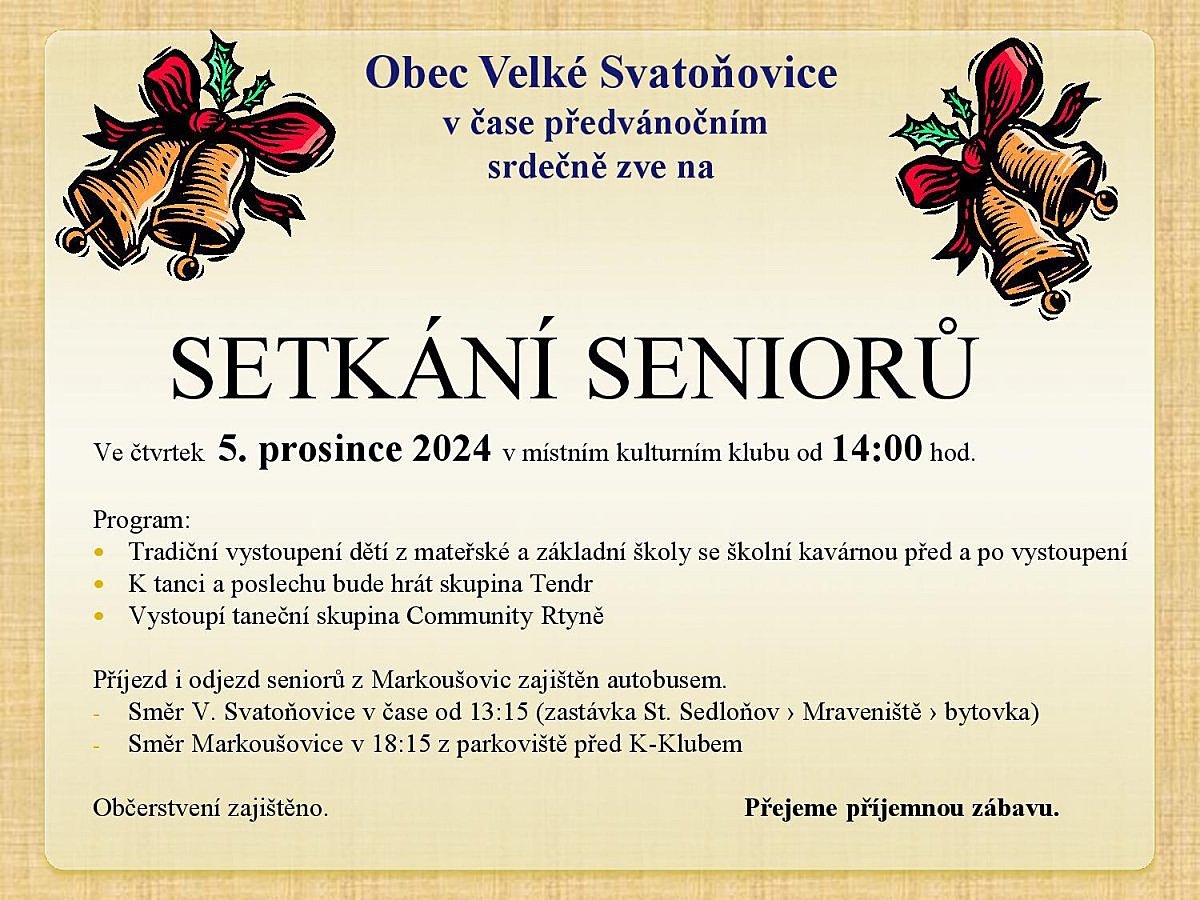 Obec Velké Svatoňovice
v čase předvánočním
srdečně zve na

SETKÁNÍ SENIORŮ

Ve čtvrtek 5. prosince 2024 v místním kulturním klubu od 14:00 hod.

Program:
• Tradiční vystoupení dětí z mateřské a základní školy se školní kavárnou před a po vystoupení
• K tanci a poslechu bude hrát skupina Tendr
• Vystoupí taneční skupina Community Rtyně

Příjezd i odjezd seniorů z Markoušovic zajištěn autobusem.
- Směr V. Svatoňovice v čase od 13:15 (zastávka St. Sedloňov › Mraveniště › bytovka)
- Směr Markoušovice v 18:15 z parkoviště před K-Klubem

Občerstvení zajištěno.

Přejeme příjemnou zábavu.